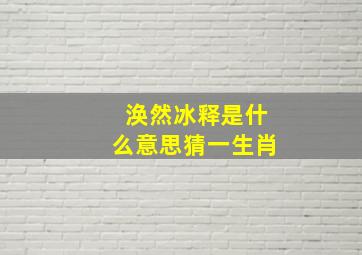 涣然冰释是什么意思猜一生肖